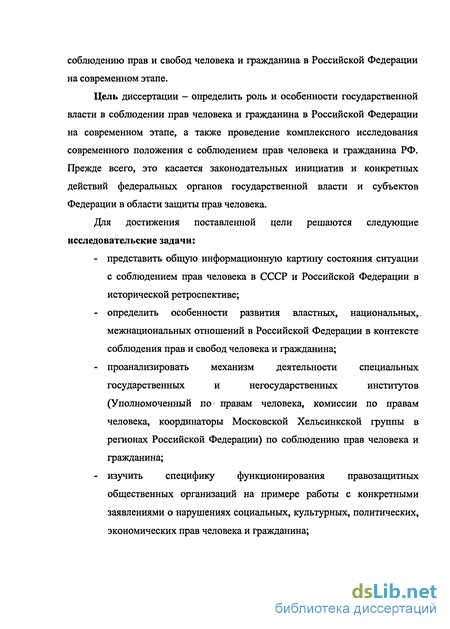 соблюдению прав и свобод человека и гражданина в Российской Федерации на современном этапе.

Цель диссертации – определить роль и особенности государственной власти в соблюдении прав человека и гражданина в Российской Федерации на современном этапе, а также проведение комплексного исследования современного положения с соблюдением прав человека и гражданина РФ. Прежде всего, это касается законодательных инициатив и конкретных действий федеральных органов государственной власти и субъектов Федерации в области защиты прав человека.

Для достижения поставленной цели решаются следующие исследовательские задачи:

- представить общую информационную картину состояния ситуации с соблюдением прав человека в СССР и Российской Федерации в исторической ретроспективе;

- определить особенности развития властных, национальных, межнациональных отношений в Российской Федерации в контексте соблюдения прав и свобод человека и гражданина;

- проанализировать механизм деятельности специальных государственных и негосударственных институтов (Уполномоченный по правам человека, комиссии по правам человека, координаторы Московской Хельсинкской группы в регионах Российской Федерации) по соблюдению прав человека и гражданина;

- изучить специфику функционирования правозащитных общественных организаций на примере работы с конкретными заявлениями о нарушениях социальных, культурных, политических, экономических прав человека и гражданина;

dsLib.net
библиотека диссертаций